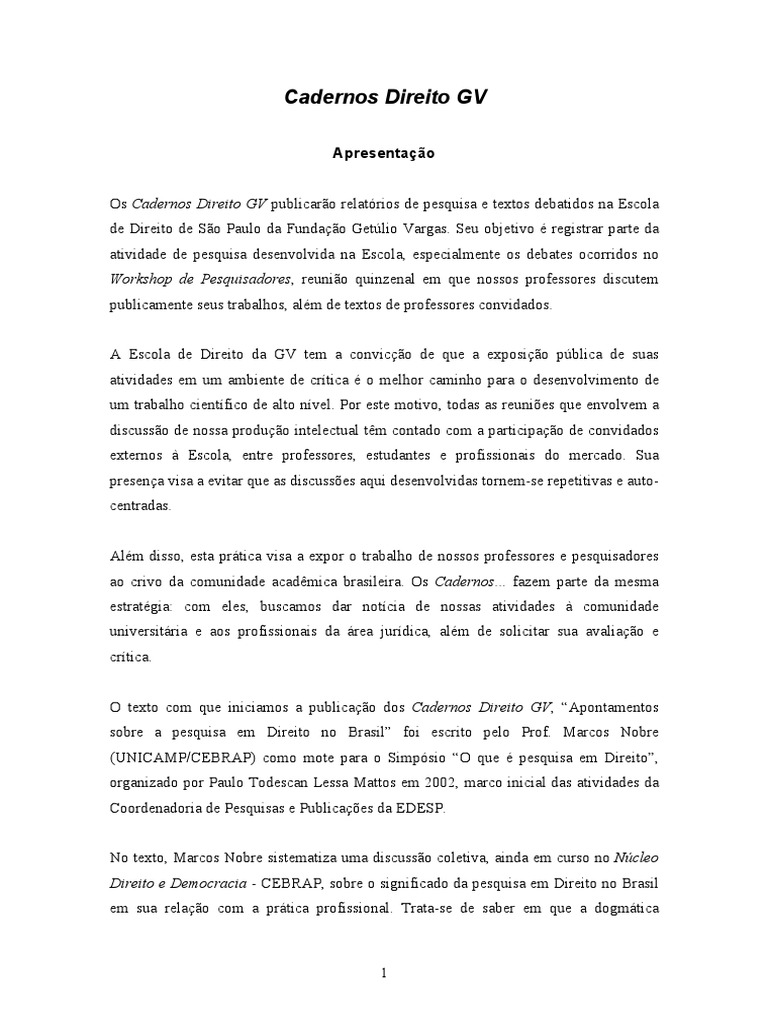 Cadernos Direito GV

Apresentação

Os Cadernos Direito GV publicarão relatórios de pesquisa e textos debatidos na Escola de Direito de São Paulo da Fundação Getúlio Vargas. Seu objetivo é registrar parte da atividade de pesquisa desenvolvida na Escola, especialmente os debates ocorridos no Workshop de Pesquisadores, reunião quinzenal em que nossos professores discutem publicamente seus trabalhos, além de textos de professores convidados.

A Escola de Direito da GV tem a convicção de que a exposição pública de suas atividades em um ambiente de crítica é o melhor caminho para o desenvolvimento de um trabalho científico de alto nível. Por este motivo, todas as reuniões que envolvem a discussão de nossa produção intelectual têm contado com a participação de convidados externos à Escola, entre professores, estudantes e profissionais do mercado. Sua presença visa a evitar que as discussões aqui desenvolvidas tornem-se repetitivas e auto-centradas.

Além disso, esta prática visa a expor o trabalho de nossos professores e pesquisadores ao crivo da comunidade acadêmica brasileira. Os Cadernos... fazem parte da mesma estratégia: com eles, buscamos dar notícia de nossas atividades à comunidade universitária e aos profissionais da área jurídica, além de solicitar sua avaliação e crítica.

O texto com que iniciamos a publicação dos Cadernos Direito GV, “Apontamentos sobre a pesquisa em Direito no Brasil” foi escrito pelo Prof. Marcos Nobre (UNICAMP/CEBRAP) como mote para o Simpósio “O que é pesquisa em Direito”, organizado por Paulo Todescan Lessa Mattos em 2002, marco inicial das atividades da Coordenadoria de Pesquisas e Publicações da EDESP.

No texto, Marcos Nobre sistematiza uma discussão coletiva, ainda em curso no Núcleo Direito e Democracia - CEBRAP, sobre o significado da pesquisa em Direito no Brasil em sua relação com a prática profissional. Trata-se de saber em que a dogmática

1